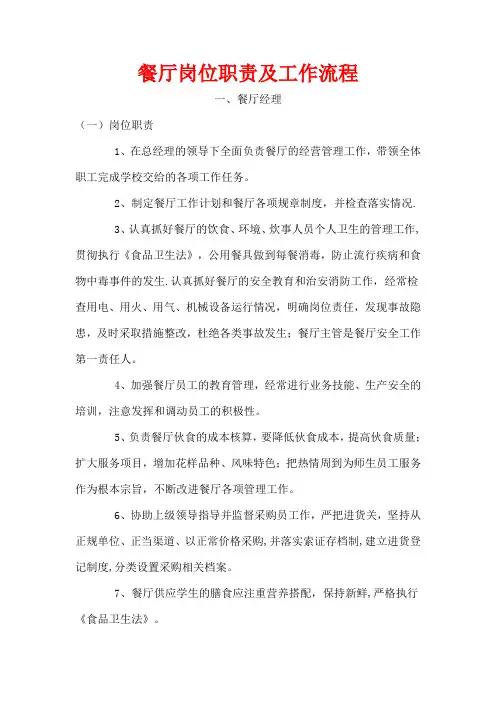 餐厅岗位职责及工作流程

一、餐厅经理

（一）岗位职责

1、在总经理的领导下全面负责餐厅的经营管理工作，带领全体职工完成学校交给的各项工作任务。

2、制定餐厅工作计划和餐厅各项规章制度，并检查落实情况.

3、认真抓好餐厅的饮食、环境、炊事人员个人卫生的管理工作，贯彻执行《食品卫生法》，公用餐具做到每餐消毒，防止流行疾病和食物中毒事件的发生.认真抓好餐厅的安全教育和治安消防工作，经常检查用电、用火、用气、机械设备运行情况，明确岗位责任，发现事故隐患，及时采取措施整改，杜绝各类事故发生；餐厅主管是餐厅安全工作第一责任人。

4、加强餐厅员工的教育管理，经常进行业务技能、生产安全的培训，注意发挥和调动员工的积极性。

5、负责餐厅伙食的成本核算，要降低伙食成本，提高伙食质量；扩大服务项目，增加花样品种、风味特色；把热情周到为师生员工服务作为根本宗旨，不断改进餐厅各项管理工作。

6、协助上级领导指导并监督采购员工作，严把进货关，坚持从正规单位、正当渠道、以正常价格采购，并落实索证存档制，建立进货登记制度，分类设置采购相关档案。

7、餐厅供应学生的膳食应注重营养搭配，保持新鲜，严格执行《食品卫生法》。